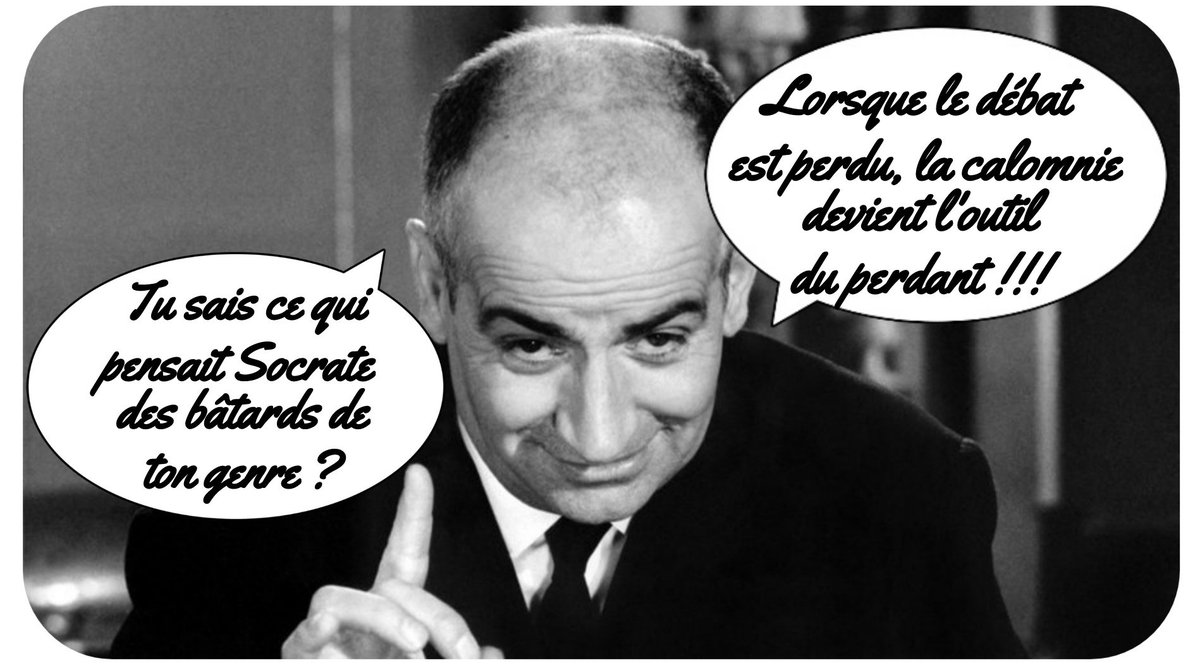 Tu sais ce qui pensait Socrate des bâtards de ton genre ?

Lorsque le débat est perdu, la calomnie devient l'outil du perdant !!!